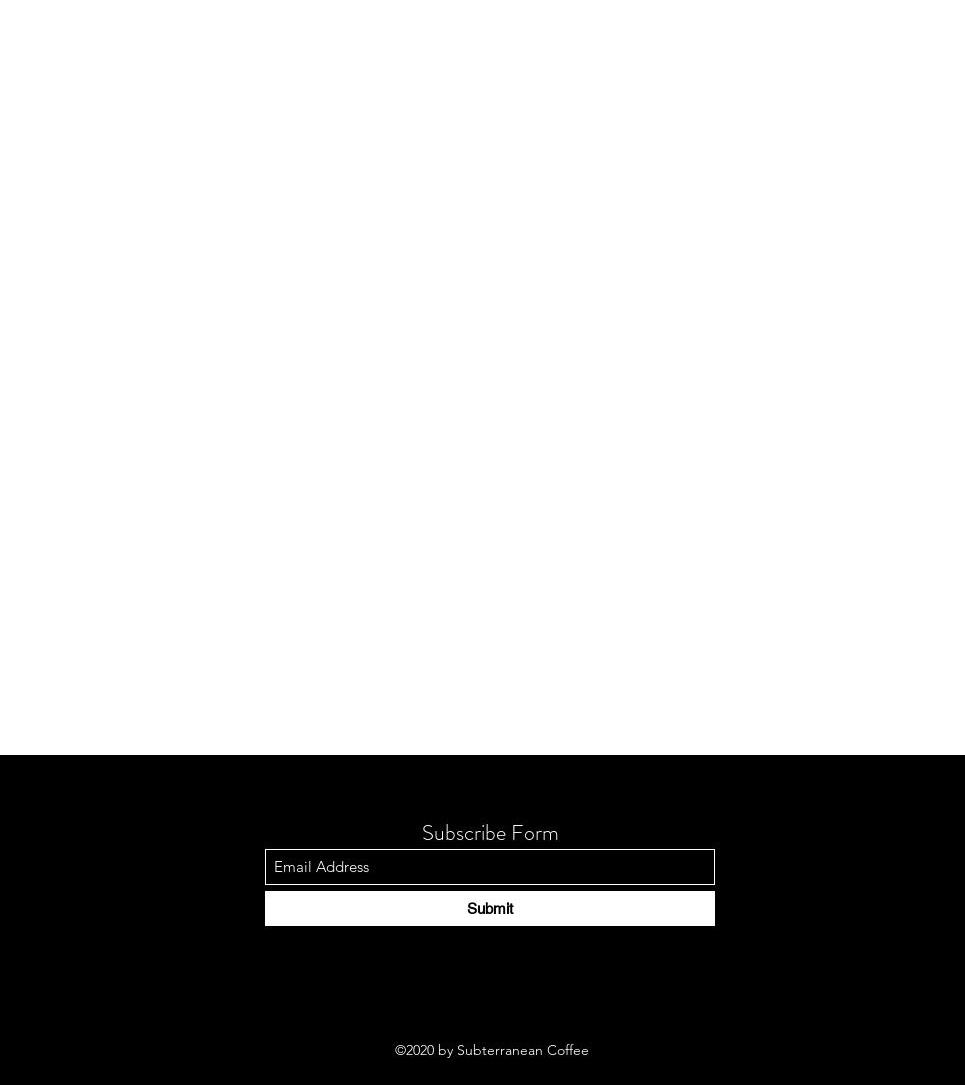 Subscribe Form

Email Address

Submit

©2020 by Subterranean Coffee